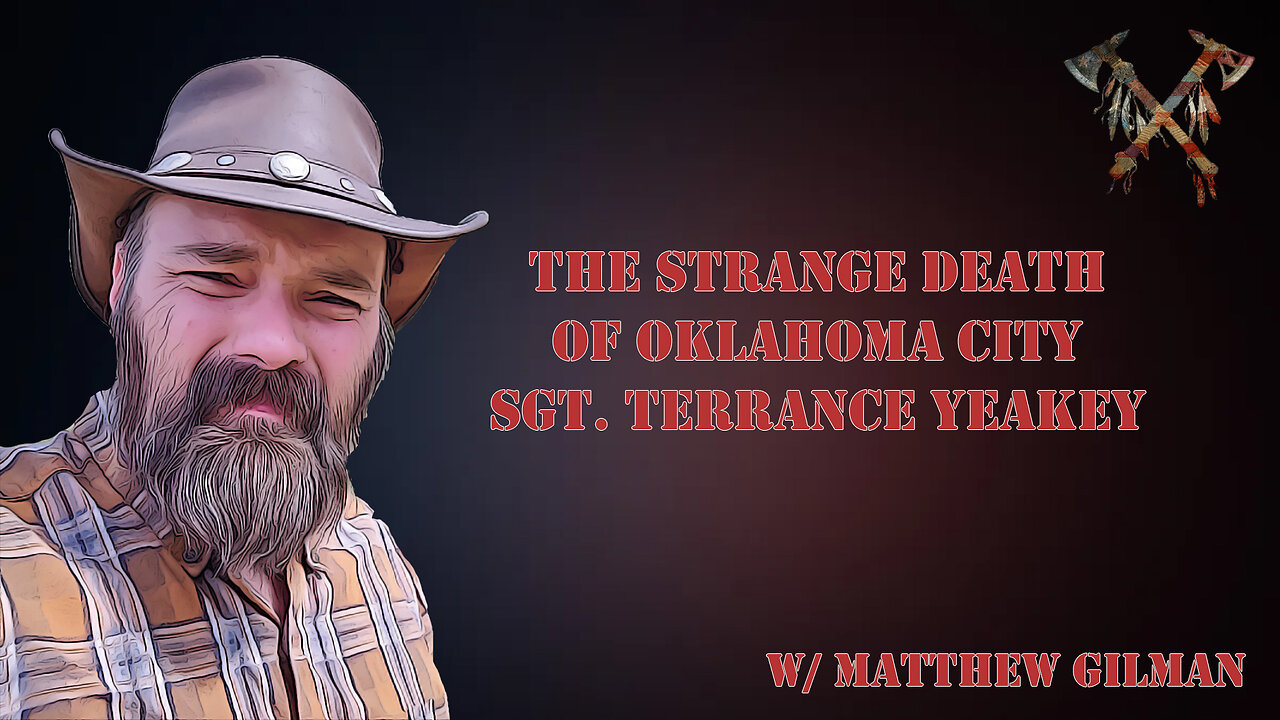 THE STRANGE DEATH OF OKLAHOMA CITY SGT. TERRANCE YEAKEY

W/ MATTHEW GILMAN